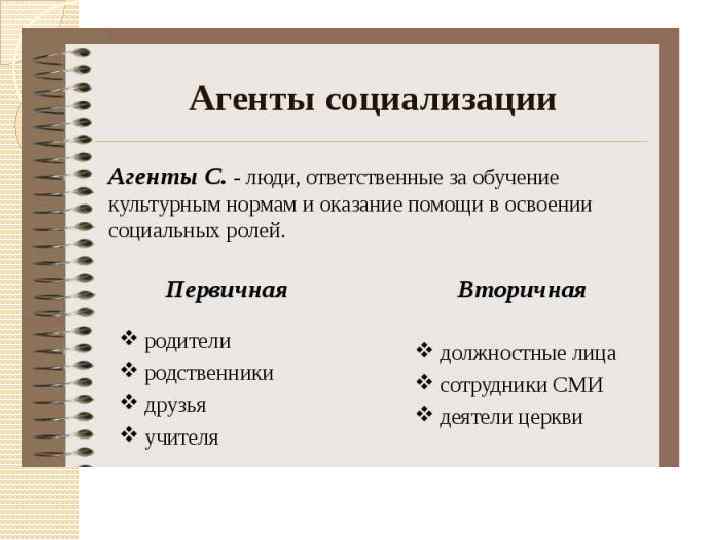 Агенты социализации

Агенты С. - люди, ответственные за обучение культурным нормам и оказание помощи в освоении социальных ролей.

Первичная

❖ родители
❖ родственники
❖ друзья
❖ учителя

Вторичная

❖ должностные лица
❖ сотрудники СМИ
❖ деятели церкви